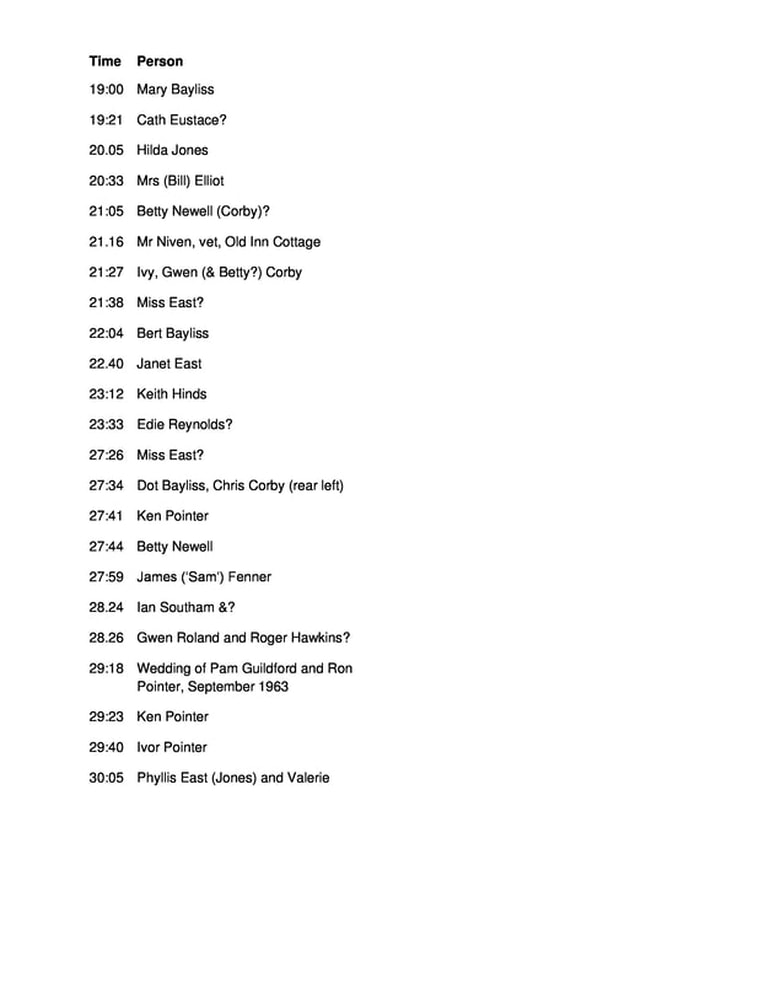 | Time | Person |
|---|---|
| 19:00 | Mary Bayliss |
| 19:21 | Cath Eustace? |
| 20.05 | Hilda Jones |
| 20:33 | Mrs (Bill) Elliot |
| 21:05 | Betty Newell (Corby)? |
| 21.16 | Mr Niven, vet, Old Inn Cottage |
| 21:27 | Ivy, Gwen (& Betty?) Corby |
| 21:38 | Miss East? |
| 22:04 | Bert Bayliss |
| 22.40 | Janet East |
| 23:12 | Keith Hinds |
| 23:33 | Edie Reynolds? |
| 27:26 | Miss East? |
| 27:34 | Dot Bayliss, Chris Corby (rear left) |
| 27:41 | Ken Pointer |
| 27:44 | Betty Newell |
| 27:59 | James ('Sam') Fenner |
| 28.24 | Ian Southam &? |
| 28.26 | Gwen Roland and Roger Hawkins? |
| 29:18 | Wedding of Pam Guildford and Ron Pointer, September 1963 |
| 29:23 | Ken Pointer |
| 29:40 | Ivor Pointer |
| 30:05 | Phyllis East (Jones) and Valerie |